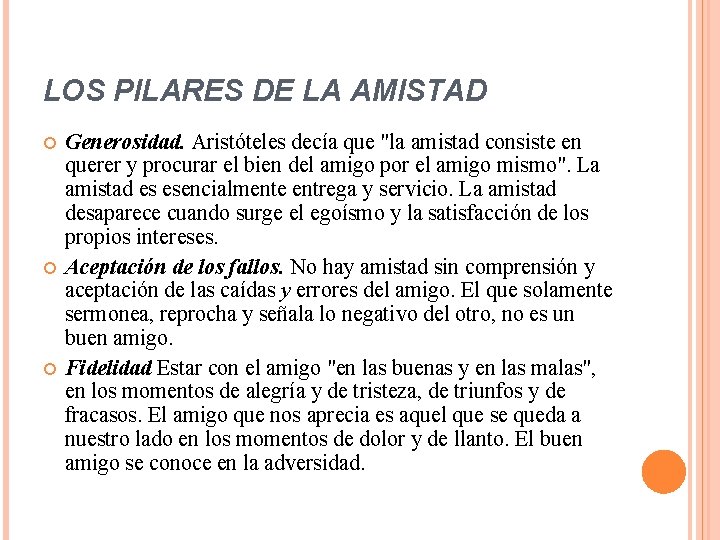 LOS PILARES DE LA AMISTAD

Generosidad. Aristóteles decía que "la amistad consiste en querer y procurar el bien del amigo por el amigo mismo". La amistad es esencialmente entrega y servicio. La amistad desaparece cuando surge el egoísmo y la satisfacción de los propios intereses.

Aceptación de los fallos. No hay amistad sin comprensión y aceptación de las caídas y errores del amigo. El que solamente sermonea, reprocha y señala lo negativo del otro, no es un buen amigo.

Fidelidad Estar con el amigo "en las buenas y en las malas", en los momentos de alegría y de tristeza, de triunfos y de fracasos. El amigo que nos aprecia es aquel que se queda a nuestro lado en los momentos de dolor y de llanto. El buen amigo se conoce en la adversidad.